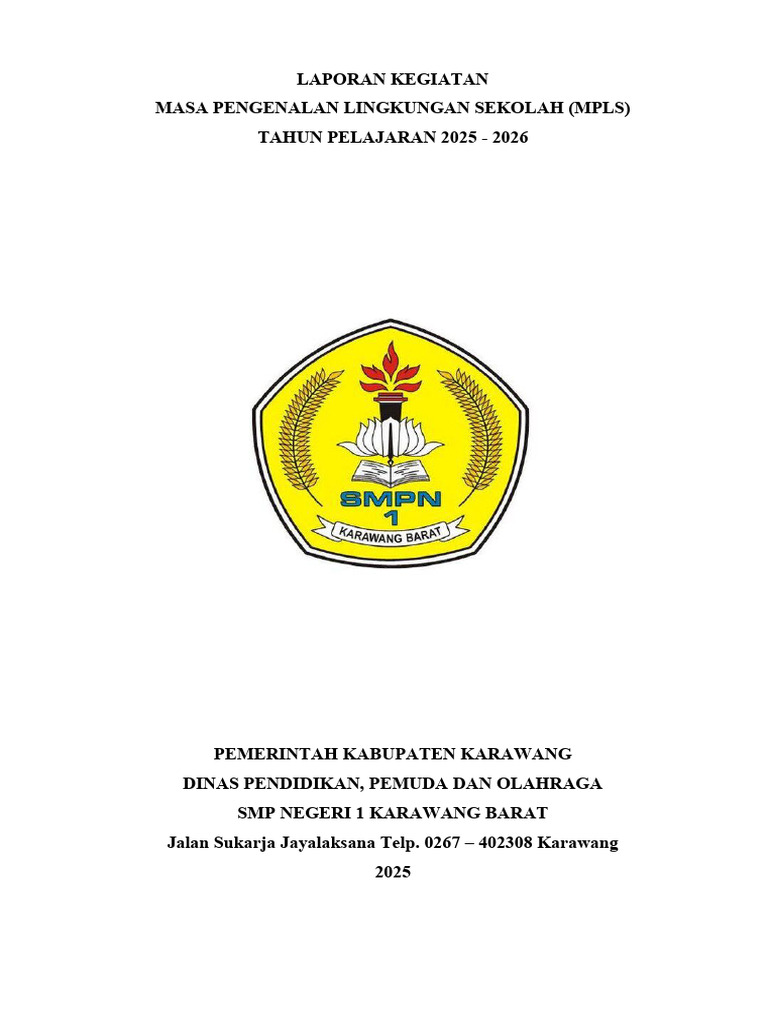 LAPORAN KEGIATAN
MASA PENGENALAN LINGKUNGAN SEKOLAH (MPLS)
TAHUN PELAJARAN 2025 - 2026

SMPN
1
KARAWANG BARAT

PEMERINTAH KABUPATEN KARAWANG
DINAS PENDIDIKAN, PEMUDA DAN OLAHRAGA
SMP NEGERI 1 KARAWANG BARAT
Jalan Sukarja Jayalaksana Telp. 0267 – 402308 Karawang
2025